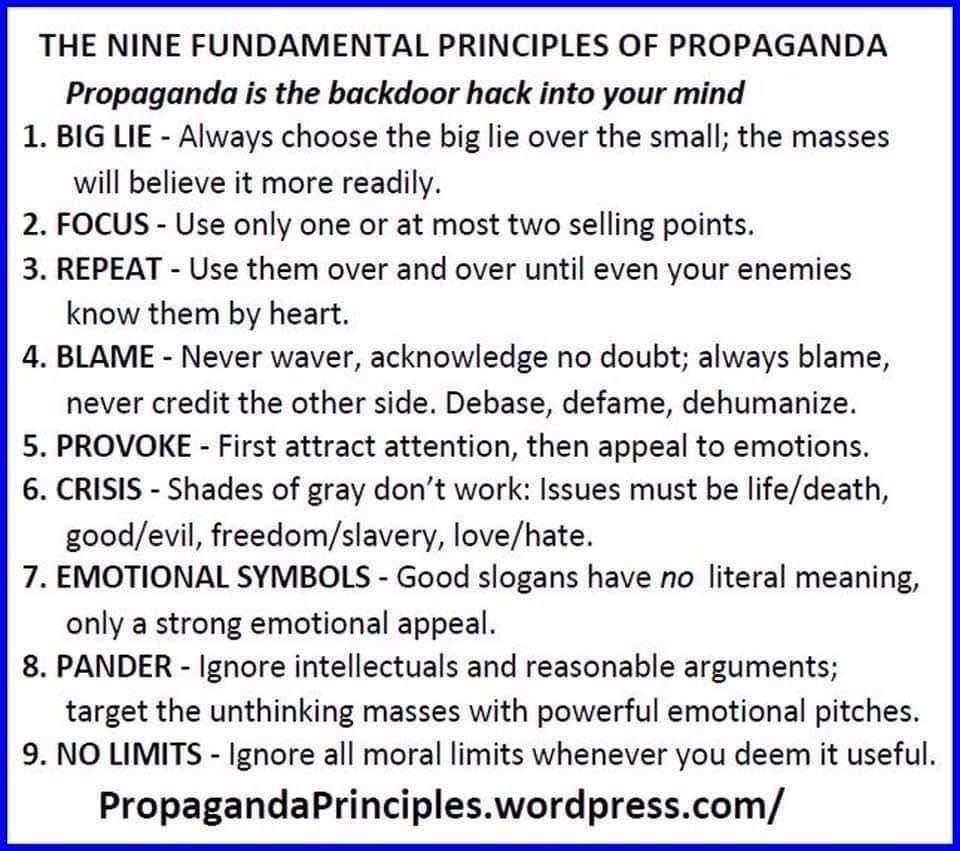 THE NINE FUNDAMENTAL PRINCIPLES OF PROPAGANDA

Propaganda is the backdoor hack into your mind

1. BIG LIE - Always choose the big lie over the small; the masses will believe it more readily.

2. FOCUS - Use only one or at most two selling points.

3. REPEAT - Use them over and over until even your enemies know them by heart.

4. BLAME - Never waver, acknowledge no doubt; always blame, never credit the other side. Debase, defame, dehumanize.

5. PROVOKE - First attract attention, then appeal to emotions.

6. CRISIS - Shades of gray don't work: Issues must be life/death, good/evil, freedom/slavery, love/hate.

7. EMOTIONAL SYMBOLS - Good slogans have no literal meaning, only a strong emotional appeal.

8. PANDER - Ignore intellectuals and reasonable arguments; target the unthinking masses with powerful emotional pitches.

9. NO LIMITS - Ignore all moral limits whenever you deem it useful.

PropagandaPrinciples.wordpress.com/